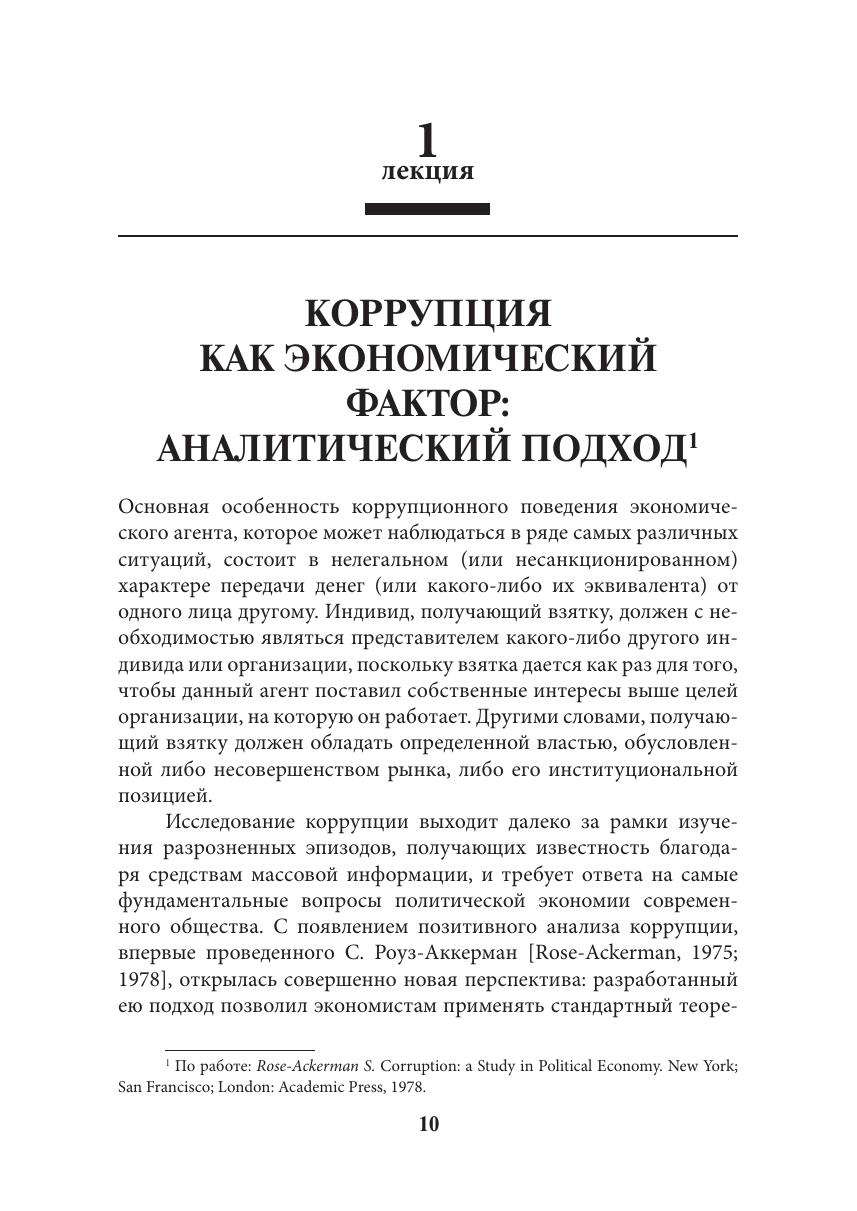 1
лекция

КОРРУПЦИЯ КАК ЭКОНОМИЧЕСКИЙ ФАКТОР: АНАЛИТИЧЕСКИЙ ПОДХОД$^1$

Основная особенность коррупционного поведения экономического агента, которое может наблюдаться в ряде самых различных ситуаций, состоит в нелегальном (или несанкционированном) характере передачи денег (или какого-либо их эквивалента) от одного лица другому. Индивид, получающий взятку, должен с необходимостью являться представителем какого-либо другого индивида или организации, поскольку взятка дается как раз для того, чтобы данный агент поставил собственные интересы выше целей организации, на которую он работает. Другими словами, получающий взятку должен обладать определенной властью, обусловленной либо несовершенством рынка, либо его институциональной позицией.

Исследование коррупции выходит далеко за рамки изучения разрозненных эпизодов, получающих известность благодаря средствам массовой информации, и требует ответа на самые фундаментальные вопросы политической экономии современного общества. С появлением позитивного анализа коррупции, впервые проведенного С. Роуз-Аккерман [Rose-Ackerman, 1975; 1978], открылась совершенно новая перспектива: разработанный ею подход позволил экономистам применять стандартный теоре-

$^1$ По работе: Rose-Ackerman S. Corruption: a Study in Political Economy. New York; San Francisco; London: Academic Press, 1978.

10